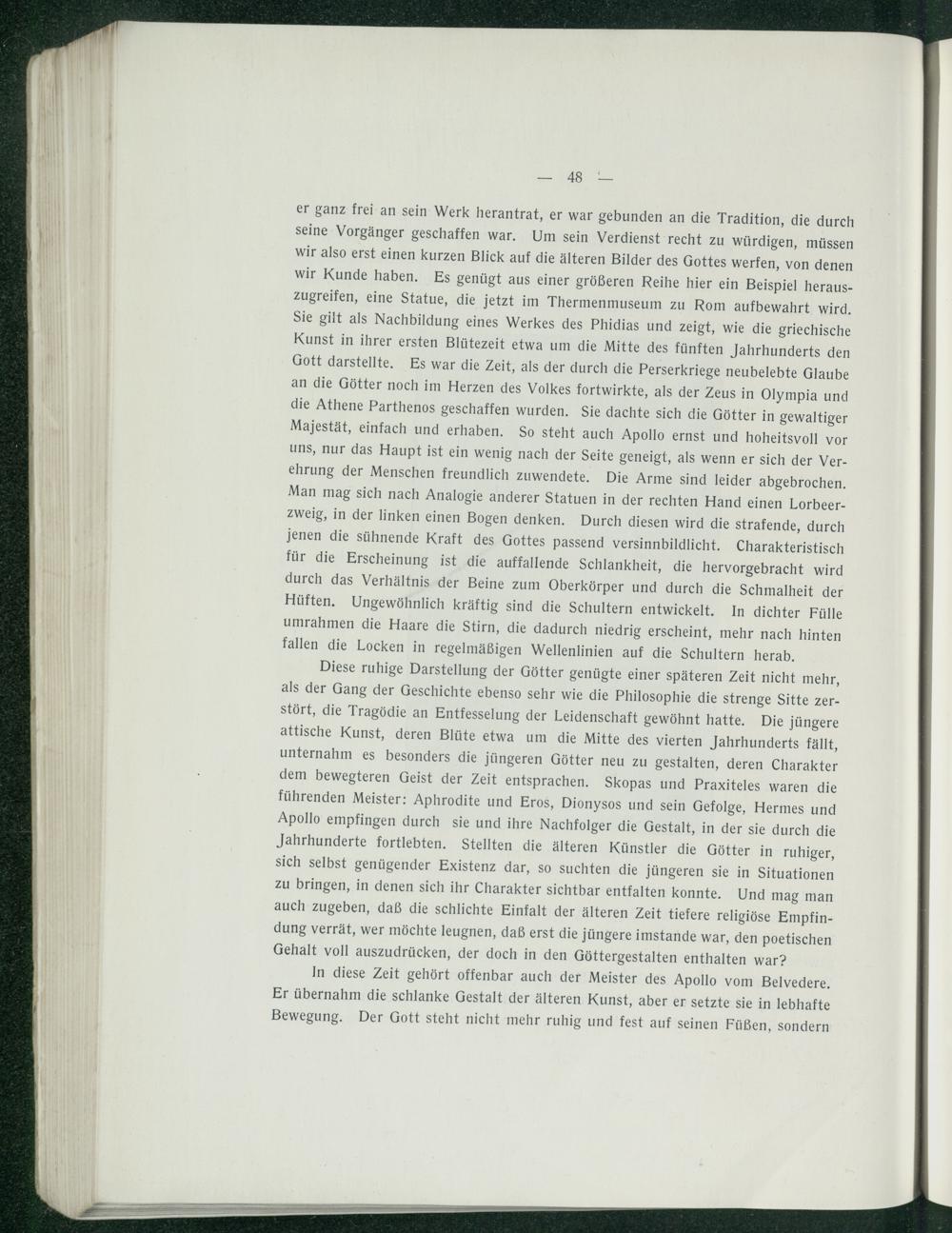 — 48 —

er ganz frei an sein Werk herantrat, er war gebunden an die Tradition, die durch seine Vorgänger geschaffen war. Um sein Verdienst recht zu würdigen, müssen wir also erst einen kurzen Blick auf die älteren Bilder des Gottes werfen, von denen wir Kunde haben. Es genügt aus einer größeren Reihe hier ein Beispiel herauszugreifen, eine Statue, die jetzt im Thermenmuseum zu Rom aufbewahrt wird. Sie gilt als Nachbildung eines Werkes des Phidias und zeigt, wie die griechische Kunst in ihrer ersten Blütezeit etwa um die Mitte des fünften Jahrhunderts den Gott darstellte. Es war die Zeit, als der durch die Perserkriege neubelebte Glaube an die Götter noch im Herzen des Volkes fortwirkte, als der Zeus in Olympia und die Athene Parthenos geschaffen wurden. Sie dachte sich die Götter in gewaltiger Majestät, einfach und erhaben. So steht auch Apollo ernst und hoheitsvoll vor uns, nur das Haupt ist ein wenig nach der Seite geneigt, als wenn er sich der Verehrung der Menschen freundlich zuwendete. Die Arme sind leider abgebrochen. Man mag sich nach Analogie anderer Statuen in der rechten Hand einen Lorbeerzweig, in der linken einen Bogen denken. Durch diesen wird die strafende, durch jenen die sühnende Kraft des Gottes passend versinnbildlicht. Charakteristisch für die Erscheinung ist die auffallende Schlankheit, die hervorgebracht wird durch das Verhältnis der Beine zum Oberkörper und durch die Schmalheit der Hüften. Ungewöhnlich kräftig sind die Schultern entwickelt. In dichter Fülle umrahmen die Haare die Stirn, die dadurch niedrig erscheint, mehr nach hinten fallen die Locken in regelmäßigen Wellenlinien auf die Schultern herab.

Diese ruhige Darstellung der Götter genügte einer späteren Zeit nicht mehr, als der Gang der Geschichte ebenso sehr wie die Philosophie die strenge Sitte zerstört, die Tragödie an Entfesselung der Leidenschaft gewöhnt hatte. Die jüngere attische Kunst, deren Blüte etwa um die Mitte des vierten Jahrhunderts fällt, unternahm es besonders die jüngeren Götter neu zu gestalten, deren Charakter dem bewegteren Geist der Zeit entsprachen. Skopas und Praxiteles waren die führenden Meister: Aphrodite und Eros, Dionysos und sein Gefolge, Hermes und Apollo empfingen durch sie und ihre Nachfolger die Gestalt, in der sie durch die Jahrhunderte fortlebten. Stellten die älteren Künstler die Götter in ruhiger, sich selbst genügender Existenz dar, so suchten die jüngeren sie in Situationen zu bringen, in denen sich ihr Charakter sichtbar entfalten konnte. Und mag man auch zugeben, daß die schlichte Einfalt der älteren Zeit tiefere religiöse Empfindung verrät, wer möchte leugnen, daß erst die jüngere imstande war, den poetischen Gehalt voll auszudrücken, der doch in den Göttergestalten enthalten war?

In diese Zeit gehört offenbar auch der Meister des Apollo vom Belvedere. Er übernahm die schlanke Gestalt der älteren Kunst, aber er setzte sie in lebhafte Bewegung. Der Gott steht nicht mehr ruhig und fest auf seinen Füßen, sondern